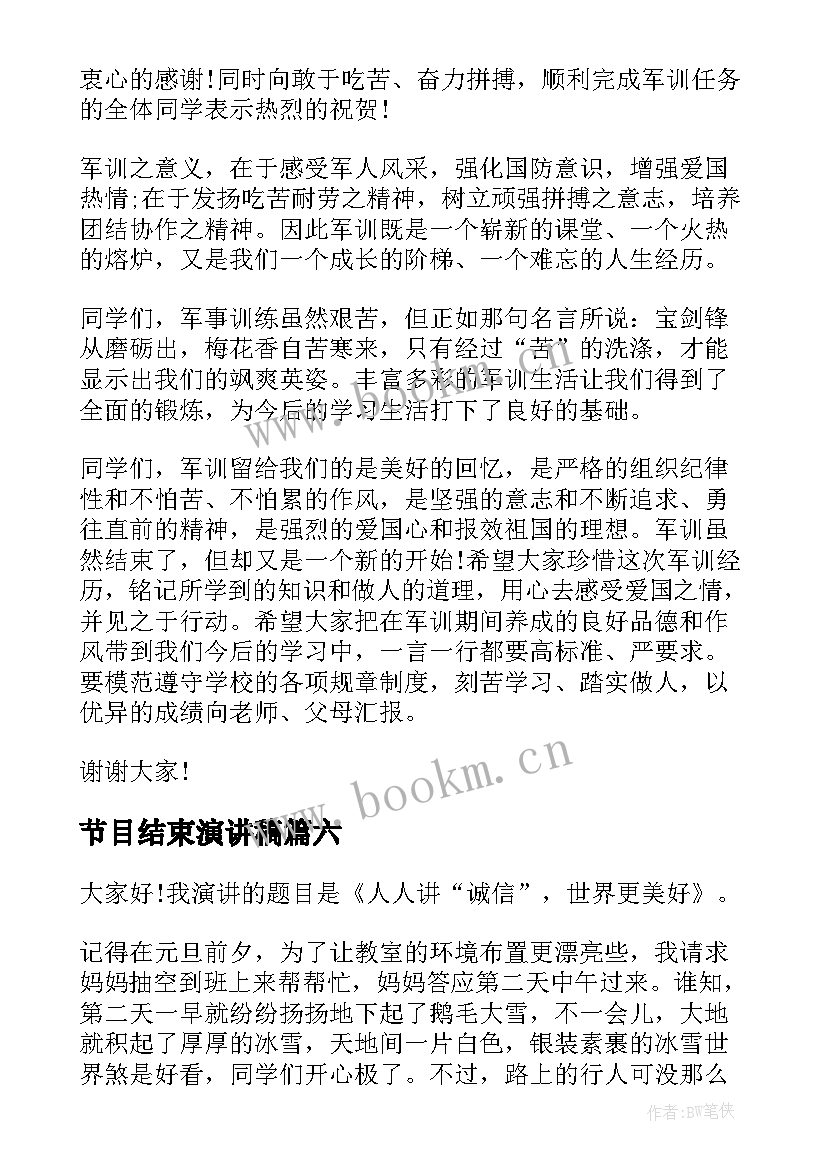 衷心的感谢!同时向敢于吃苦、奋力拼搏，顺利完成军训任务的全体同学表示热烈的祝贺!

军训之意义，在于感受军人风采，强化国防意识，增强爱国热情;在于发扬吃苦耐劳之精神，树立顽强拼搏之意志，培养团结协作之精神。因此军训既是一个崭新的课堂、一个火热的熔炉，又是我们一个成长的阶梯、一个难忘的人生经历。

同学们，军事训练虽然艰苦，但正如那句名言所说：宝剑锋从磨砺出，梅花香自苦寒来，只有经过“苦”的洗涤，才能显示出我们的飒爽英姿。丰富多彩的军训生活让我们得到了全面的锻炼，为今后的学习生活打下了良好的基础。

同学们，军训留给我们的是美好的回忆，是严格的组织纪律性和不怕苦、不怕累的作风，是坚强的意志和不断追求、勇往直前的精神，是强烈的爱国心和报效祖国的理想。军训虽然结束了，但却又是一个新的开始!希望大家珍惜这次军训经历，铭记所学到的知识和做人的道理，用心去感受爱国之情，并见之于行动。希望大家把在军训期间养成的良好品德和作风带到我们今后的学习中，一言一行都要高标准、严要求。要模范遵守学校的各项规章制度，刻苦学习、踏实做人，以优异的成绩向老师、父母汇报。

谢谢大家!

www.bookm.cn

节目结束演讲稿篇六

大家好!我演讲的题目是《人人讲“诚信”，世界更美好》。

记得在元旦前夕，为了让教室的环境布置更漂亮些，我请求妈妈抽空到班上来帮帮忙，妈妈答应第二天中午过来。谁知，第二天一早就纷纷扬扬地下起了鹅毛大雪，不一会儿，大地就积起了厚厚的冰雪，天地间一片白色，银装素裹的冰雪世界煞是好看，同学们开心极了。不过，路上的行人可没那么

作者:BW笔侠